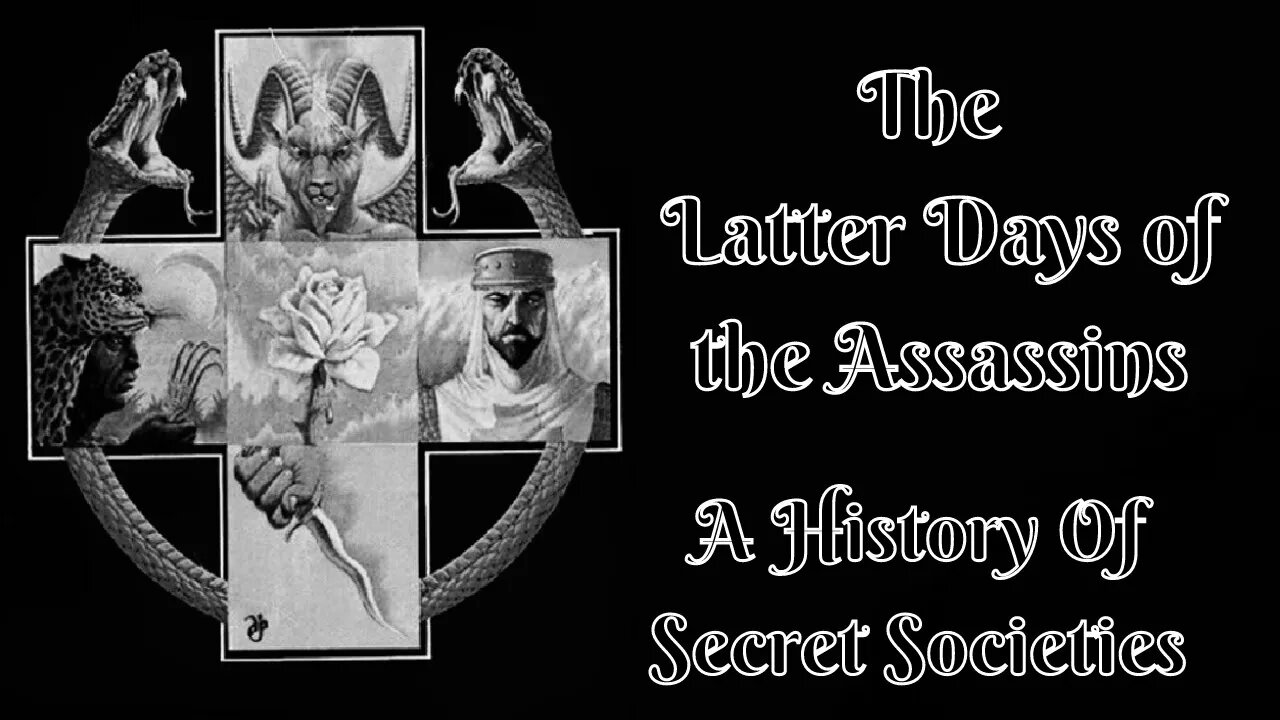 The Latter Days of the Assassins

A History Of Secret Societies